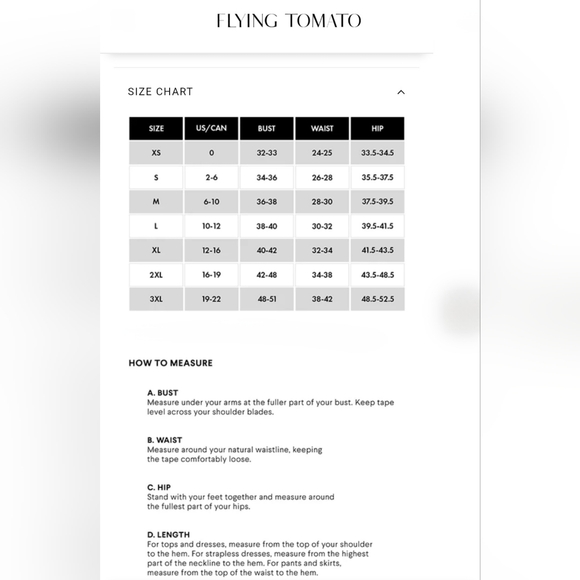 FLYING TOMATO

SIZE CHART

| SIZE | US/CAN | BUST | WAIST | HIP |
|---|---|---|---|---|
| XS | 0 | 32-33 | 24-25 | 33.5-34.5 |
| S | 2-6 | 34-36 | 26-28 | 35.5-37.5 |
| M | 6-10 | 36-38 | 28-30 | 37.5-39.5 |
| L | 10-12 | 38-40 | 30-32 | 39.5-41.5 |
| XL | 12-16 | 40-42 | 32-34 | 41.5-43.5 |
| 2XL | 16-19 | 42-48 | 34-38 | 43.5-48.5 |
| 3XL | 19-22 | 48-51 | 38-42 | 48.5-52.5 |

HOW TO MEASURE

A. BUST
Measure under your arms at the fuller part of your bust. Keep tape level across your shoulder blades.

B. WAIST
Measure around your natural waistline, keeping the tape comfortably loose.

C. HIP
Stand with your feet together and measure around the fullest part of your hips.

D. LENGTH
For tops and dresses, measure from the top of your shoulder to the hem. For strapless dresses, measure from the highest part of the neckline to the hem. For pants and skirts, measure from the top of the waist to the hem.